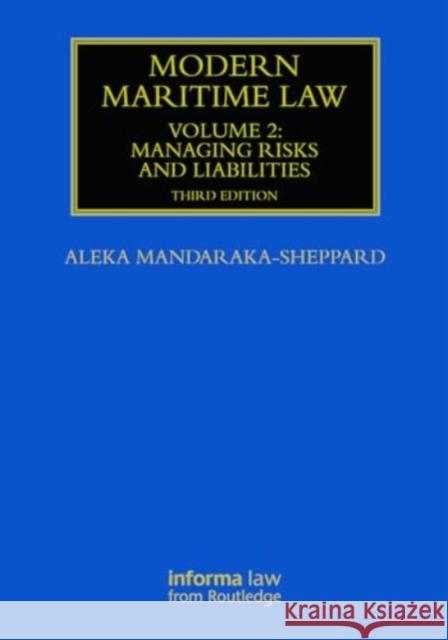 MODERN MARITIME LAW

VOLUME 2: MANAGING RISKS AND LIABILITIES

THIRD EDITION

ALEKA MANDARAKA-SHEPPARD

informa law from Routledge